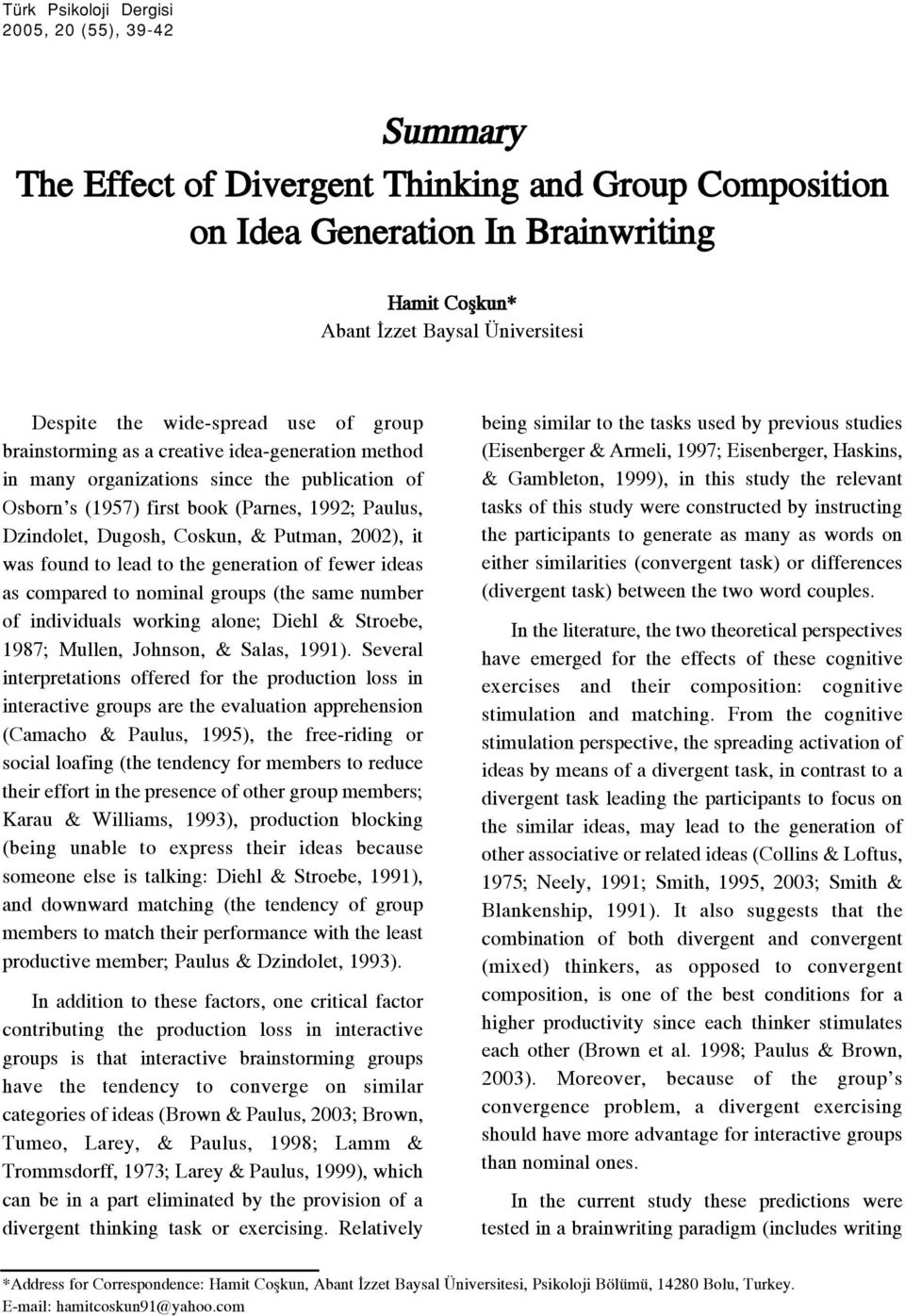 Türk Psikoloji Dergisi
2005, 20 (55), 39-42

Summary
The Effect of Divergent Thinking and Group Composition on Idea Generation In Brainwriting

Hamit Coşkun*
Abant İzzet Baysal Üniversitesi

Despite the wide-spread use of group brainstorming as a creative idea-generation method in many organizations since the publication of Osborn's (1957) first book (Parnes, 1992; Paulus, Dzindolet, Dugosh, Coskun, & Putman, 2002), it was found to lead to the generation of fewer ideas as compared to nominal groups (the same number of individuals working alone; Diehl & Stroebe, 1987; Mullen, Johnson, & Salas, 1991). Several interpretations offered for the production loss in interactive groups are the evaluation apprehension (Camacho & Paulus, 1995), the free-riding or social loafing (the tendency for members to reduce their effort in the presence of other group members; Karau & Williams, 1993), production blocking (being unable to express their ideas because someone else is talking: Diehl & Stroebe, 1991), and downward matching (the tendency of group members to match their performance with the least productive member; Paulus & Dzindolet, 1993).

In addition to these factors, one critical factor contributing the production loss in interactive groups is that interactive brainstorming groups have the tendency to converge on similar categories of ideas (Brown & Paulus, 2003; Brown, Tumeo, Larey, & Paulus, 1998; Lamm & Trommsdorff, 1973; Larey & Paulus, 1999), which can be in a part eliminated by the provision of a divergent thinking task or exercising. Relatively being similar to the tasks used by previous studies (Eisenberger & Armeli, 1997; Eisenberger, Haskins, & Gambleton, 1999), in this study the relevant tasks of this study were constructed by instructing the participants to generate as many as words on either similarities (convergent task) or differences (divergent task) between the two word couples.

In the literature, the two theoretical perspectives have emerged for the effects of these cognitive exercises and their composition: cognitive stimulation and matching. From the cognitive stimulation perspective, the spreading activation of ideas by means of a divergent task, in contrast to a divergent task leading the participants to focus on the similar ideas, may lead to the generation of other associative or related ideas (Collins & Loftus, 1975; Neely, 1991; Smith, 1995, 2003; Smith & Blankenship, 1991). It also suggests that the combination of both divergent and convergent (mixed) thinkers, as opposed to convergent composition, is one of the best conditions for a higher productivity since each thinker stimulates each other (Brown et al. 1998; Paulus & Brown, 2003). Moreover, because of the group's convergence problem, a divergent exercising should have more advantage for interactive groups than nominal ones.

In the current study these predictions were tested in a brainwriting paradigm (includes writing

*Address for Correspondence: Hamit Coşkun, Abant İzzet Baysal Üniversitesi, Psikoloji Bölümü, 14280 Bolu, Turkey.
E-mail: hamitcoskun91@yahoo.com